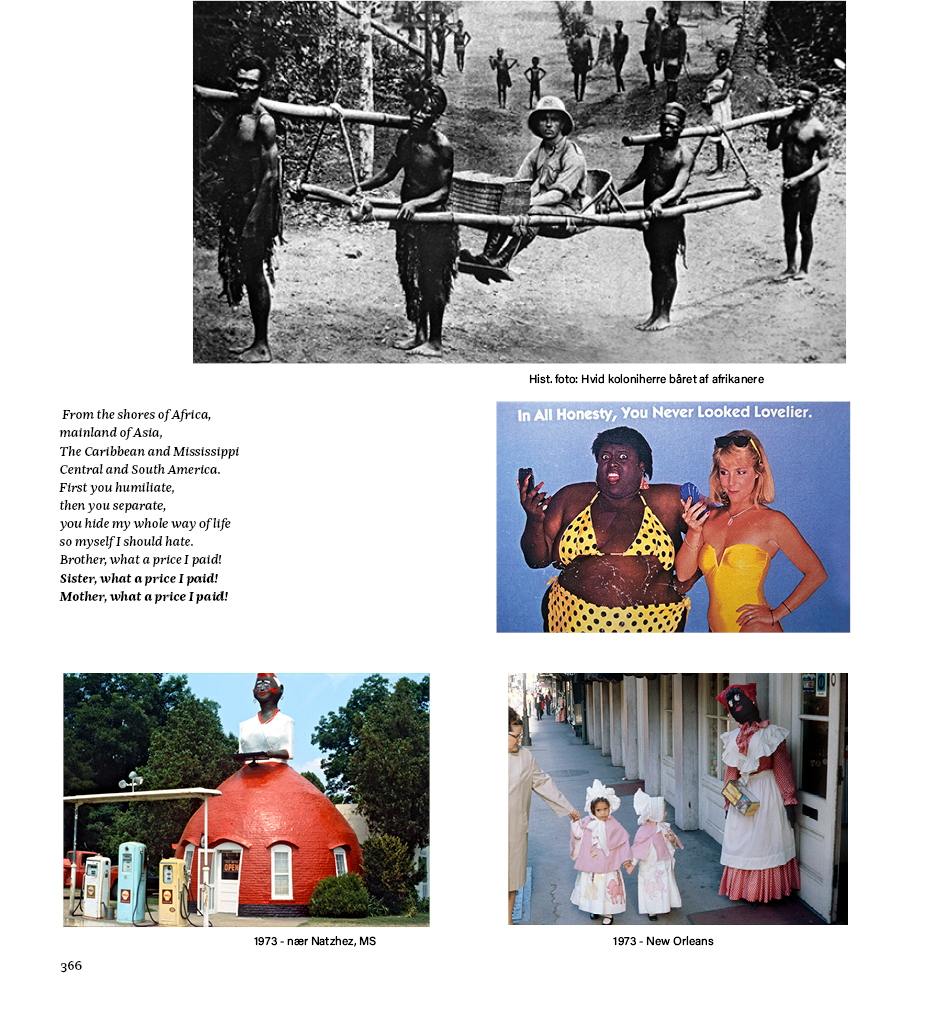 Hist. foto: Hvid koloniherre båret af afrikanere

From the shores of Africa,
mainland of Asia,
The Caribbean and Mississippi
Central and South America.
First you humiliate,
then you separate,
you hide my whole way of life
so myself I should hate.
Brother, what a price I paid!
Sister, what a price I paid!
Mother, what a price I paid!

In All Honesty, You Never Looked Lovelier.

OPEN

1973 - nær Natzhez, MS

1973 - New Orleans

366